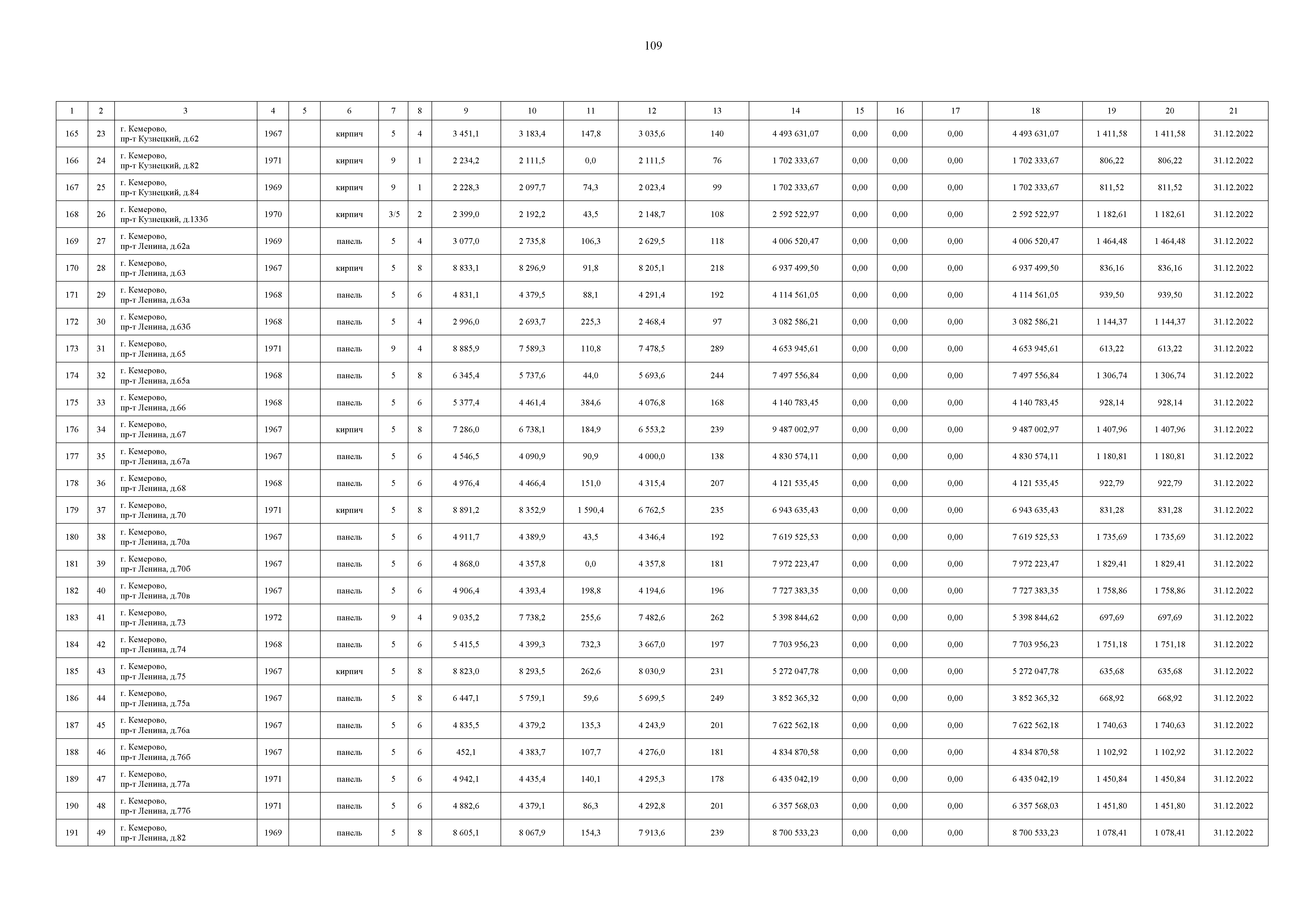 109

| 1 | 2 | 3 | 4 | 5 | 6 | 7 | 8 | 9 | 10 | 11 | 12 | 13 | 14 | 15 | 16 | 17 | 18 | 19 | 20 | 21 |
|---|---|---|---|---|---|---|---|---|---|---|---|---|---|---|---|---|---|---|---|---|
| 165 | 23 | г. Кемерово, пр-т Кузнецкий, д.62 | 1967 | | кирпич | 5 | 4 | 3 451,1 | 3 183,4 | 147,8 | 3 035,6 | 140 | 4 493 631,07 | 0,00 | 0,00 | 0,00 | 4 493 631,07 | 1 411,58 | 1 411,58 | 31.12.2022 |
| 166 | 24 | г. Кемерово, пр-т Кузнецкий, д.82 | 1971 | | кирпич | 9 | 1 | 2 234,2 | 2 111,5 | 0,0 | 2 111,5 | 76 | 1 702 333,67 | 0,00 | 0,00 | 0,00 | 1 702 333,67 | 806,22 | 806,22 | 31.12.2022 |
| 167 | 25 | г. Кемерово, пр-т Кузнецкий, д.84 | 1969 | | кирпич | 9 | 1 | 2 228,3 | 2 097,7 | 74,3 | 2 023,4 | 99 | 1 702 333,67 | 0,00 | 0,00 | 0,00 | 1 702 333,67 | 811,52 | 811,52 | 31.12.2022 |
| 168 | 26 | г. Кемерово, пр-т Кузнецкий, д.133б | 1970 | | кирпич | 3/5 | 2 | 2 399,0 | 2 192,2 | 43,5 | 2 148,7 | 108 | 2 592 522,97 | 0,00 | 0,00 | 0,00 | 2 592 522,97 | 1 182,61 | 1 182,61 | 31.12.2022 |
| 169 | 27 | г. Кемерово, пр-т Ленина, д.62а | 1969 | | панель | 5 | 4 | 3 077,0 | 2 735,8 | 106,3 | 2 629,5 | 118 | 4 006 520,47 | 0,00 | 0,00 | 0,00 | 4 006 520,47 | 1 464,48 | 1 464,48 | 31.12.2022 |
| 170 | 28 | г. Кемерово, пр-т Ленина, д.63 | 1967 | | кирпич | 5 | 8 | 8 833,1 | 8 296,9 | 91,8 | 8 205,1 | 218 | 6 937 499,50 | 0,00 | 0,00 | 0,00 | 6 937 499,50 | 836,16 | 836,16 | 31.12.2022 |
| 171 | 29 | г. Кемерово, пр-т Ленина, д.63а | 1968 | | панель | 5 | 6 | 4 831,1 | 4 379,5 | 88,1 | 4 291,4 | 192 | 4 114 561,05 | 0,00 | 0,00 | 0,00 | 4 114 561,05 | 939,50 | 939,50 | 31.12.2022 |
| 172 | 30 | г. Кемерово, пр-т Ленина, д.63б | 1968 | | панель | 5 | 4 | 2 996,0 | 2 693,7 | 225,3 | 2 468,4 | 97 | 3 082 586,21 | 0,00 | 0,00 | 0,00 | 3 082 586,21 | 1 144,37 | 1 144,37 | 31.12.2022 |
| 173 | 31 | г. Кемерово, пр-т Ленина, д.65 | 1971 | | панель | 9 | 4 | 8 885,9 | 7 589,3 | 110,8 | 7 478,5 | 289 | 4 653 945,61 | 0,00 | 0,00 | 0,00 | 4 653 945,61 | 613,22 | 613,22 | 31.12.2022 |
| 174 | 32 | г. Кемерово, пр-т Ленина, д.65а | 1968 | | панель | 5 | 8 | 6 345,4 | 5 737,6 | 44,0 | 5 693,6 | 244 | 7 497 556,84 | 0,00 | 0,00 | 0,00 | 7 497 556,84 | 1 306,74 | 1 306,74 | 31.12.2022 |
| 175 | 33 | г. Кемерово, пр-т Ленина, д.66 | 1968 | | панель | 5 | 6 | 5 377,4 | 4 461,4 | 384,6 | 4 076,8 | 168 | 4 140 783,45 | 0,00 | 0,00 | 0,00 | 4 140 783,45 | 928,14 | 928,14 | 31.12.2022 |
| 176 | 34 | г. Кемерово, пр-т Ленина, д.67 | 1967 | | кирпич | 5 | 8 | 7 286,0 | 6 738,1 | 184,9 | 6 553,2 | 239 | 9 487 002,97 | 0,00 | 0,00 | 0,00 | 9 487 002,97 | 1 407,96 | 1 407,96 | 31.12.2022 |
| 177 | 35 | г. Кемерово, пр-т Ленина, д.67а | 1967 | | панель | 5 | 6 | 4 546,5 | 4 090,9 | 90,9 | 4 000,0 | 138 | 4 830 574,11 | 0,00 | 0,00 | 0,00 | 4 830 574,11 | 1 180,81 | 1 180,81 | 31.12.2022 |
| 178 | 36 | г. Кемерово, пр-т Ленина, д.68 | 1968 | | панель | 5 | 6 | 4 976,4 | 4 466,4 | 151,0 | 4 315,4 | 207 | 4 121 535,45 | 0,00 | 0,00 | 0,00 | 4 121 535,45 | 922,79 | 922,79 | 31.12.2022 |
| 179 | 37 | г. Кемерово, пр-т Ленина, д.70 | 1971 | | кирпич | 5 | 8 | 8 891,2 | 8 352,9 | 1 590,4 | 6 762,5 | 235 | 6 943 635,43 | 0,00 | 0,00 | 0,00 | 6 943 635,43 | 831,28 | 831,28 | 31.12.2022 |
| 180 | 38 | г. Кемерово, пр-т Ленина, д.70а | 1967 | | панель | 5 | 6 | 4 911,7 | 4 389,9 | 43,5 | 4 346,4 | 192 | 7 619 525,53 | 0,00 | 0,00 | 0,00 | 7 619 525,53 | 1 735,69 | 1 735,69 | 31.12.2022 |
| 181 | 39 | г. Кемерово, пр-т Ленина, д.70б | 1967 | | панель | 5 | 6 | 4 868,0 | 4 357,8 | 0,0 | 4 357,8 | 181 | 7 972 223,47 | 0,00 | 0,00 | 0,00 | 7 972 223,47 | 1 829,41 | 1 829,41 | 31.12.2022 |
| 182 | 40 | г. Кемерово, пр-т Ленина, д.70в | 1967 | | панель | 5 | 6 | 4 906,4 | 4 393,4 | 198,8 | 4 194,6 | 196 | 7 727 383,35 | 0,00 | 0,00 | 0,00 | 7 727 383,35 | 1 758,86 | 1 758,86 | 31.12.2022 |
| 183 | 41 | г. Кемерово, пр-т Ленина, д.73 | 1972 | | панель | 9 | 4 | 9 035,2 | 7 738,2 | 255,6 | 7 482,6 | 262 | 5 398 844,62 | 0,00 | 0,00 | 0,00 | 5 398 844,62 | 697,69 | 697,69 | 31.12.2022 |
| 184 | 42 | г. Кемерово, пр-т Ленина, д.74 | 1968 | | панель | 5 | 6 | 5 415,5 | 4 399,3 | 732,3 | 3 667,0 | 197 | 7 703 956,23 | 0,00 | 0,00 | 0,00 | 7 703 956,23 | 1 751,18 | 1 751,18 | 31.12.2022 |
| 185 | 43 | г. Кемерово, пр-т Ленина, д.75 | 1967 | | кирпич | 5 | 8 | 8 823,0 | 8 293,5 | 262,6 | 8 030,9 | 231 | 5 272 047,78 | 0,00 | 0,00 | 0,00 | 5 272 047,78 | 635,68 | 635,68 | 31.12.2022 |
| 186 | 44 | г. Кемерово, пр-т Ленина, д.75а | 1967 | | панель | 5 | 8 | 6 447,1 | 5 759,1 | 59,6 | 5 699,5 | 249 | 3 852 365,32 | 0,00 | 0,00 | 0,00 | 3 852 365,32 | 668,92 | 668,92 | 31.12.2022 |
| 187 | 45 | г. Кемерово, пр-т Ленина, д.76а | 1967 | | панель | 5 | 6 | 4 835,5 | 4 379,2 | 135,3 | 4 243,9 | 201 | 7 622 562,18 | 0,00 | 0,00 | 0,00 | 7 622 562,18 | 1 740,63 | 1 740,63 | 31.12.2022 |
| 188 | 46 | г. Кемерово, пр-т Ленина, д.76б | 1967 | | панель | 5 | 6 | 452,1 | 4 383,7 | 107,7 | 4 276,0 | 181 | 4 834 870,58 | 0,00 | 0,00 | 0,00 | 4 834 870,58 | 1 102,92 | 1 102,92 | 31.12.2022 |
| 189 | 47 | г. Кемерово, пр-т Ленина, д.77а | 1971 | | панель | 5 | 6 | 4 942,1 | 4 435,4 | 140,1 | 4 295,3 | 178 | 6 435 042,19 | 0,00 | 0,00 | 0,00 | 6 435 042,19 | 1 450,84 | 1 450,84 | 31.12.2022 |
| 190 | 48 | г. Кемерово, пр-т Ленина, д.77б | 1971 | | панель | 5 | 6 | 4 882,6 | 4 379,1 | 86,3 | 4 292,8 | 201 | 6 357 568,03 | 0,00 | 0,00 | 0,00 | 6 357 568,03 | 1 451,80 | 1 451,80 | 31.12.2022 |
| 191 | 49 | г. Кемерово, пр-т Ленина, д.82 | 1969 | | панель | 5 | 8 | 8 605,1 | 8 067,9 | 154,3 | 7 913,6 | 239 | 8 700 533,23 | 0,00 | 0,00 | 0,00 | 8 700 533,23 | 1 078,41 | 1 078,41 | 31.12.2022 |